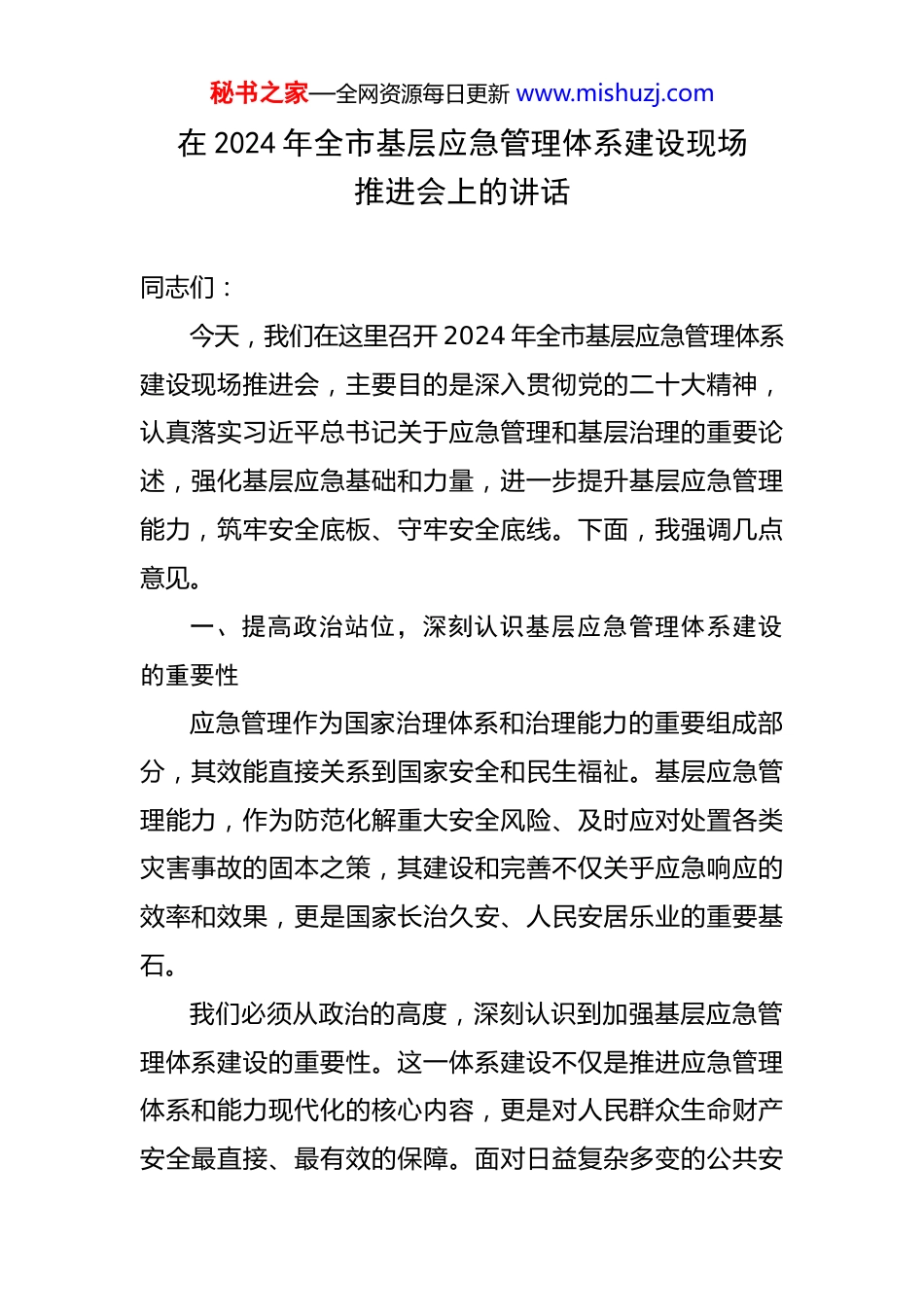 秘书之家—全网资源每日更新 www.mishuzj.com

在 2024 年全市基层应急管理体系建设现场推进会上的讲话

同志们：

今天，我们在这里召开 2024 年全市基层应急管理体系建设现场推进会，主要目的是深入贯彻党的二十大精神，认真落实习近平总书记关于应急管理和基层治理的重要论述，强化基层应急基础和力量，进一步提升基层应急管理能力，筑牢安全底板、守牢安全底线。下面，我强调几点意见。

一、提高政治站位，深刻认识基层应急管理体系建设的重要性

应急管理作为国家治理体系和治理能力的重要组成部分，其效能直接关系到国家安全和民生福祉。基层应急管理能力，作为防范化解重大安全风险、及时应对处置各类灾害事故的固本之策，其建设和完善不仅关乎应急响应的效率和效果，更是国家长治久安、人民安居乐业的重要基石。

我们必须从政治的高度，深刻认识到加强基层应急管理体系建设的重要性。这一体系建设不仅是推进应急管理体系和能力现代化的核心内容，更是对人民群众生命财产安全最直接、最有效的保障。面对日益复杂多变的公共安